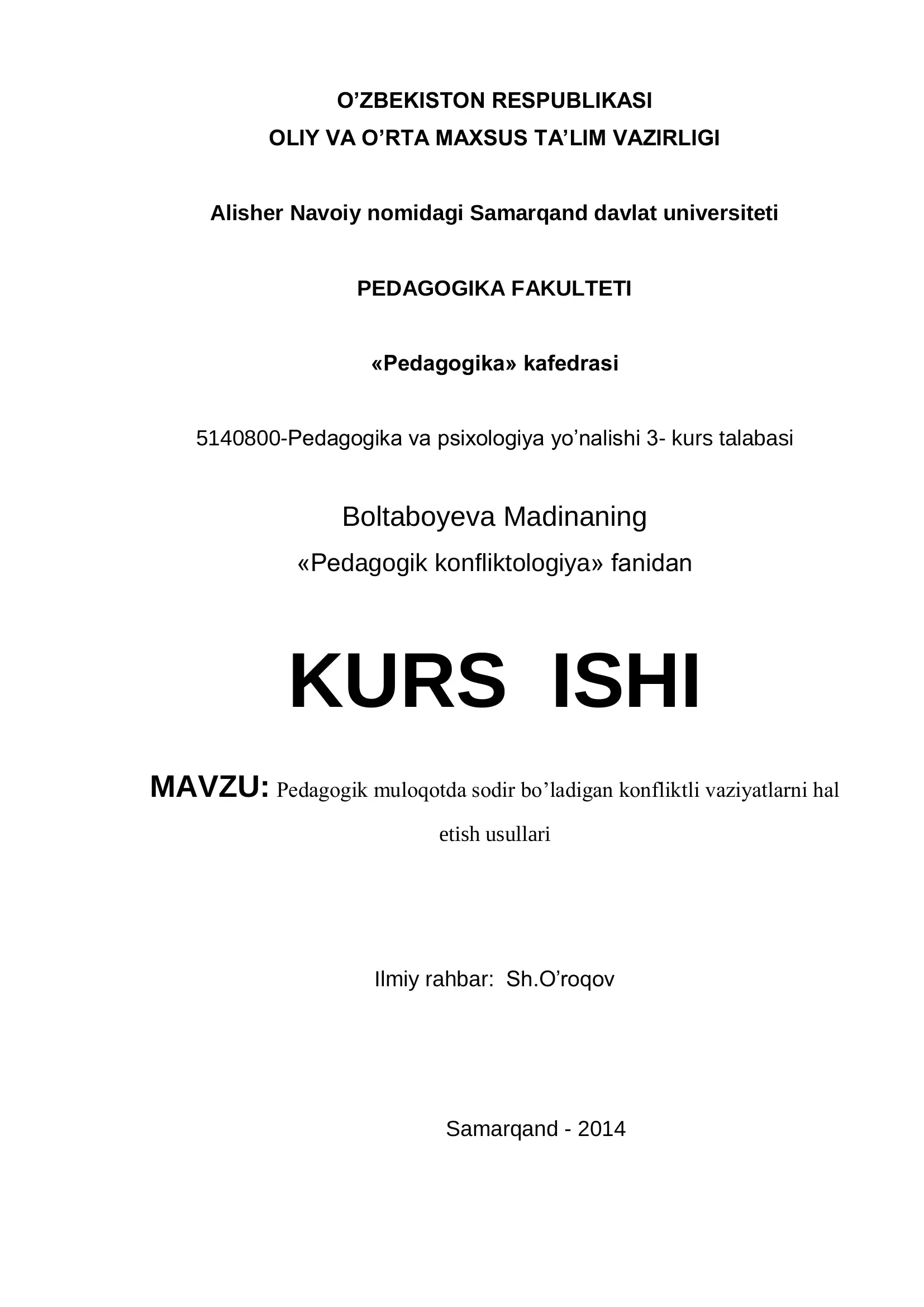 O’ZBEKISTON RESPUBLIKASI
OLIY VA O’RTA MAXSUS TA’LIM VAZIRLIGI

Alisher Navoiy nomidagi Samarqand davlat universiteti

PEDAGOGIKA FAKULTETI

«Pedagogika» kafedrasi

5140800-Pedagogika va psixologiya yo’nalishi 3- kurs talabasi

Boltaboyeva Madinaning
«Pedagogik konfliktologiya» fanidan

KURS ISHI

MAVZU: Pedagogik muloqotda sodir bo’ladigan konfliktli vaziyatlarni hal etish usullari

Ilmiy rahbar: Sh.O’roqov

Samarqand - 2014